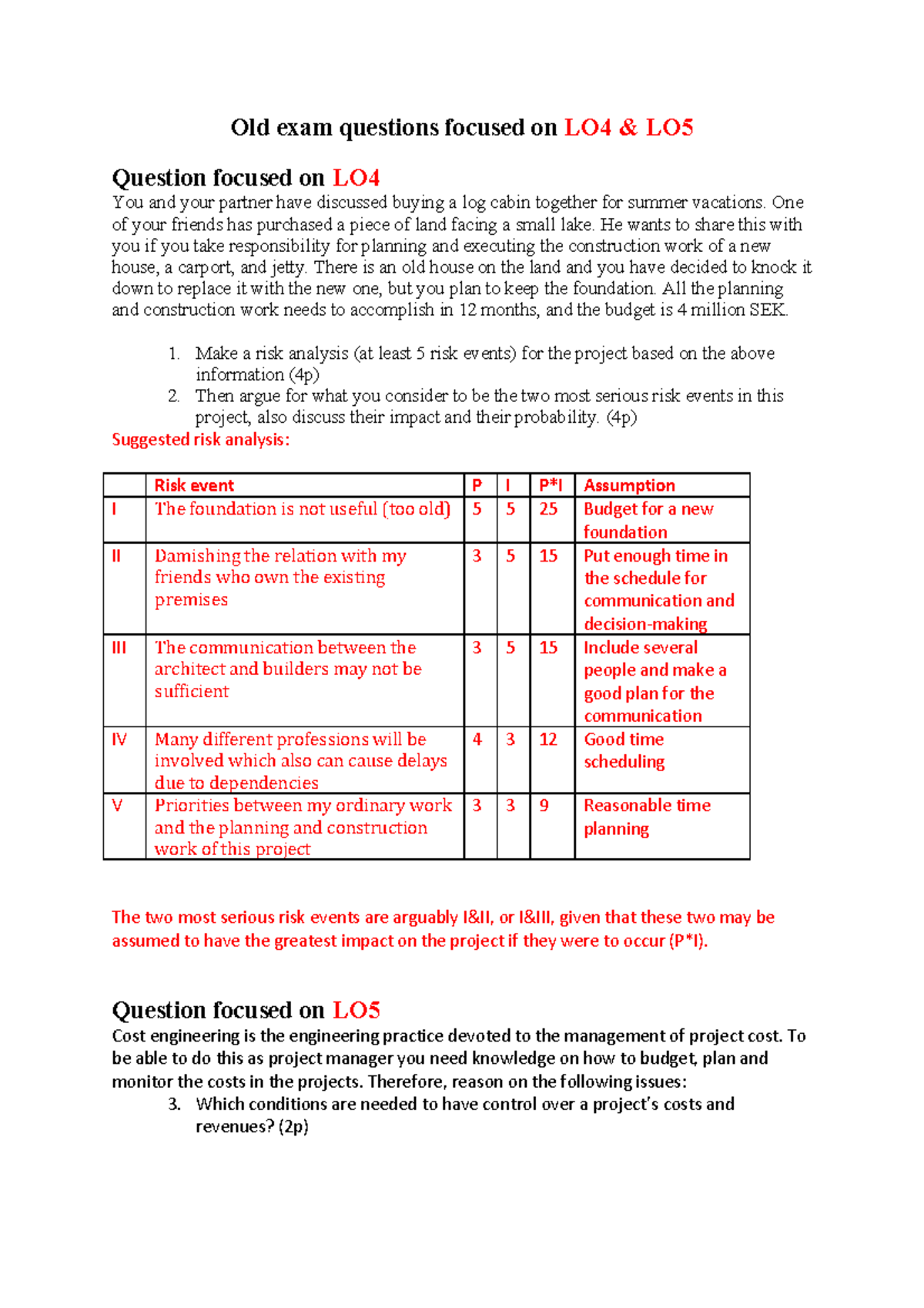 Old exam questions focused on LO4 & LO5

Question focused on LO4
You and your partner have discussed buying a log cabin together for summer vacations. One of your friends has purchased a piece of land facing a small lake. He wants to share this with you if you take responsibility for planning and executing the construction work of a new house, a carport, and jetty. There is an old house on the land and you have decided to knock it down to replace it with the new one, but you plan to keep the foundation. All the planning and construction work needs to accomplish in 12 months, and the budget is 4 million SEK.

1. Make a risk analysis (at least 5 risk events) for the project based on the above information (4p)
2. Then argue for what you consider to be the two most serious risk events in this project, also discuss their impact and their probability. (4p)

Suggested risk analysis:

| | Risk event | P | I | P*I | Assumption |
|---|---|---|---|---|---|
| I | The foundation is not useful (too old) | 5 | 5 | 25 | Budget for a new foundation |
| II | Damishing the relation with my friends who own the existing premises | 3 | 5 | 15 | Put enough time in the schedule for communication and decision-making |
| III | The communication between the architect and builders may not be sufficient | 3 | 5 | 15 | Include several people and make a good plan for the communication |
| IV | Many different professions will be involved which also can cause delays due to dependencies | 4 | 3 | 12 | Good time scheduling |
| V | Priorities between my ordinary work and the planning and construction work of this project | 3 | 3 | 9 | Reasonable time planning |

The two most serious risk events are arguably I&II, or I&III, given that these two may be assumed to have the greatest impact on the project if they were to occur (P*I).

Question focused on LO5
Cost engineering is the engineering practice devoted to the management of project cost. To be able to do this as project manager you need knowledge on how to budget, plan and monitor the costs in the projects. Therefore, reason on the following issues:
3. Which conditions are needed to have control over a project's costs and revenues? (2p)